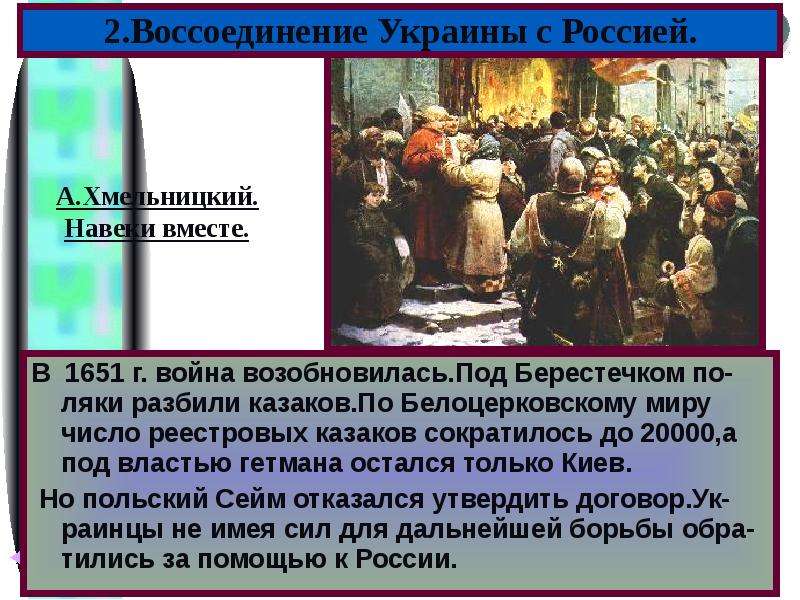 2.Воссоединение Украины с Россией.

А.Хмельницкий.
Навеки вместе.

В 1651 г. война возобновилась.Под Берестечком поляки разбили казаков.По Белоцерковскому миру число реестровых казаков сократилось до 20000,а под властью гетмана остался только Киев.

Но польский Сейм отказался утвердить договор.Украинцы не имея сил для дальнейшей борьбы обратились за помощью к России.